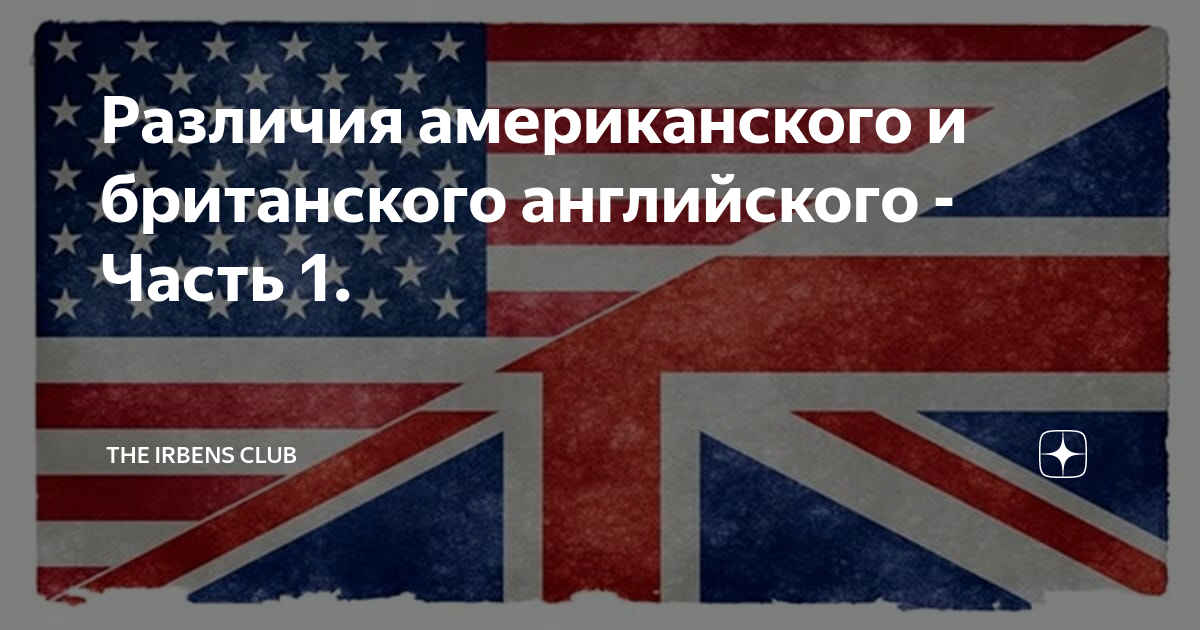 Различия американского и британского английского - Часть 1.

THE IRBENS CLUB